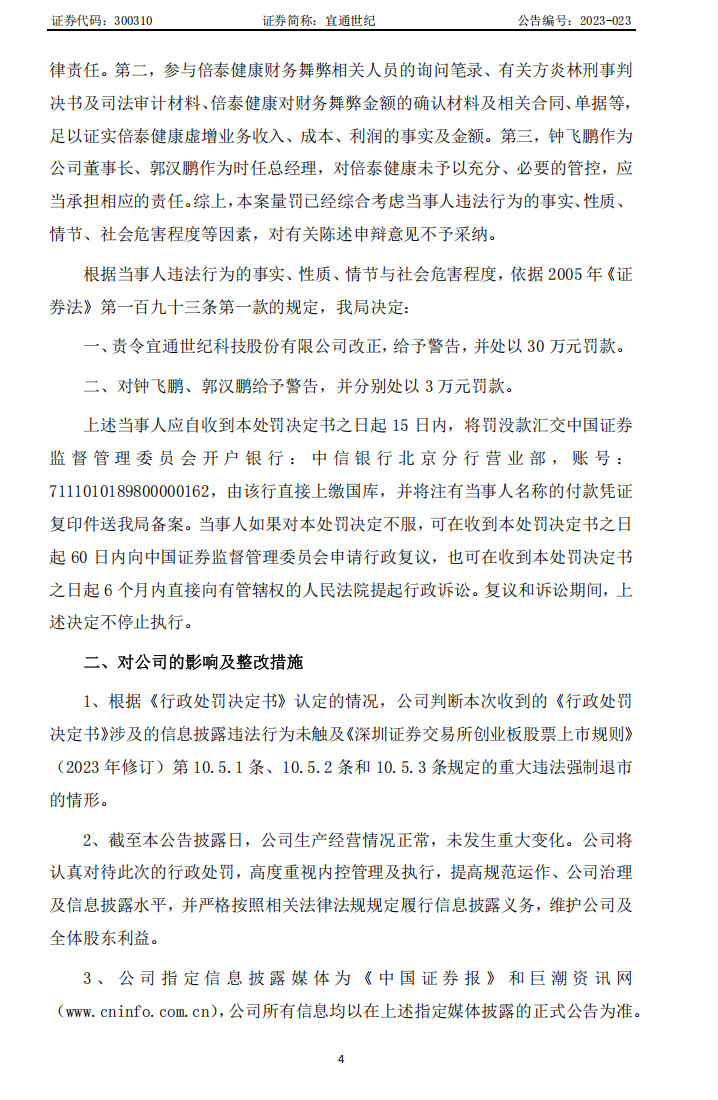 证券代码：300310　　证券简称：宜通世纪　　公告编号：2023-023

律责任。第二，参与倍泰健康财务舞弊相关人员的询问笔录、有关方炎林刑事判决书及司法审计材料、倍泰健康对财务舞弊金额的确认材料及相关合同、单据等，足以证实倍泰健康虚增业务收入、成本、利润的事实及金额。第三，钟飞鹏作为公司董事长、郭汉鹏作为时任总经理，对倍泰健康未予以充分、必要的管控，应当承担相应的责任。综上，本案量罚已经综合考虑当事人违法行为的事实、性质、情节、社会危害程度等因素，对有关陈述申辩意见不予采纳。

根据当事人违法行为的事实、性质、情节与社会危害程度，依据2005年《证券法》第一百九十三条第一款的规定，我局决定：

一、责令宜通世纪科技股份有限公司改正，给予警告，并处以30万元罚款。

二、对钟飞鹏、郭汉鹏给予警告，并分别处以3万元罚款。

上述当事人应自收到本处罚决定书之日起15日内，将罚没款汇交中国证券监督管理委员会开户银行：中信银行北京分行营业部，账号：7111010189800000162，由该行直接上缴国库，并将注有当事人名称的付款凭证复印件送我局备案。当事人如果对本处罚决定不服，可在收到本处罚决定书之日起60日内向中国证券监督管理委员会申请行政复议，也可在收到本处罚决定书之日起6个月内直接向有管辖权的人民法院提起行政诉讼。复议和诉讼期间，上述决定不停止执行。

二、对公司的影响及整改措施

1、根据《行政处罚决定书》认定的情况，公司判断本次收到的《行政处罚决定书》涉及的信息披露违法行为未触及《深圳证券交易所创业板股票上市规则》（2023年修订）第10.5.1条、10.5.2条和10.5.3条规定的重大违法强制退市的情形。

2、截至本公告披露日，公司生产经营情况正常，未发生重大变化。公司将认真对待此次的行政处罚，高度重视内控管理及执行，提高规范运作、公司治理及信息披露水平，并严格按照相关法律法规规定履行信息披露义务，维护公司及全体股东利益。

3、公司指定信息披露媒体为《中国证券报》和巨潮资讯网（www.cninfo.com.cn），公司所有信息均以在上述指定媒体披露的正式公告为准。

4